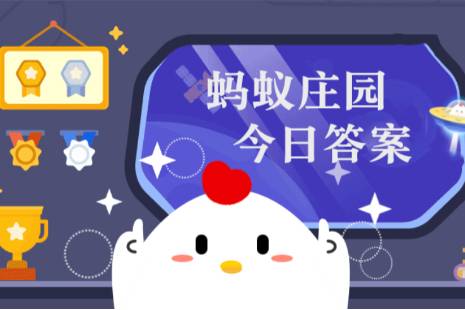 蚂蚁庄园
今日答案